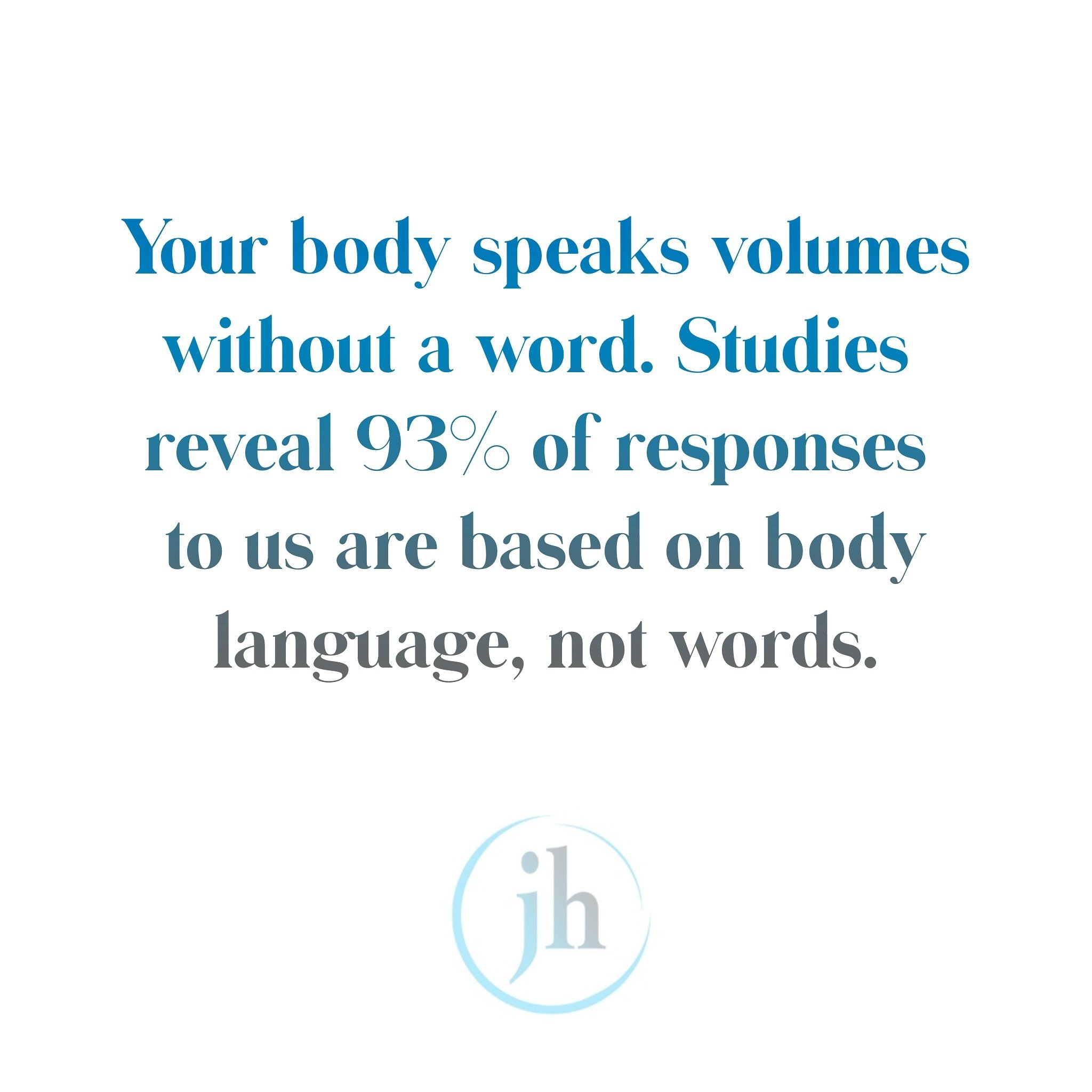 Your body speaks volumes without a word. Studies reveal 93% of responses to us are based on body language, not words.

jh